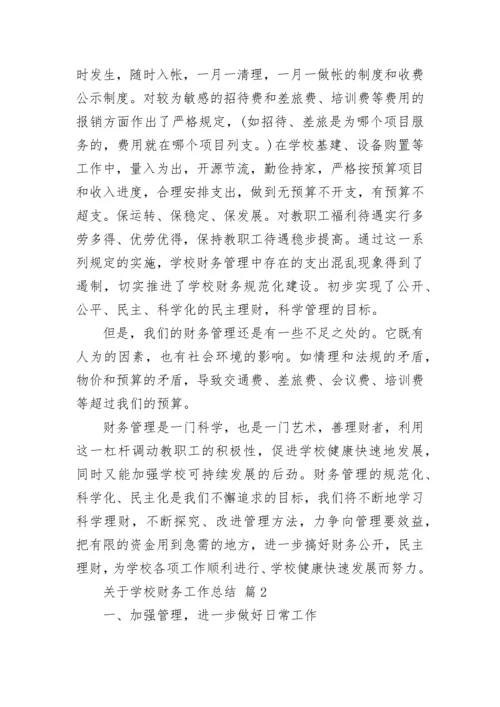 时发生，随时入帐，一月一清理，一月一做帐的制度和收费公示制度。对较为敏感的招待费和差旅费、培训费等费用的报销方面作出了严格规定，（如招待、差旅是为哪个项目服务的，费用就在哪个项目列支。）在学校基建、设备购置等工作中，量入为出，开源节流，勤俭持家，严格按预算项目和收入进度，合理安排支出，做到无预算不开支，有预算不超支。保运转、保稳定、保发展。对教职工福利待遇实行多劳多得、优劳优得，保持教职工待遇稳步提高。通过这一系列规定的实施，学校财务管理中存在的支出混乱现象得到了遏制，切实推进了学校财务规范化建设。初步实现了公开、公平、民主、科学化的民主理财，科学管理的目标。

但是，我们的财务管理还是有一些不足之处的。它既有人为的因素，也有社会环境的影响。如情理和法规的矛盾，物价和预算的矛盾，导致交通费、差旅费、会议费、培训费等超过我们的预算。

财务管理是一门科学，也是一门艺术，善理财者，利用这一杠杆调动教职工的积极性，促进学校健康快速地发展，同时又能加强学校可持续发展的后劲。财务管理的规范化、科学化、民主化是我们不懈追求的目标，我们将不断地学习科学理财，不断探究、改进管理方法，力争向管理要效益，把有限的资金用到急需的地方，进一步搞好财务公开，民主理财，为学校各项工作顺利进行、学校健康快速发展而努力。

关于学校财务工作总结 篇2

一、加强管理，进一步做好日常工作